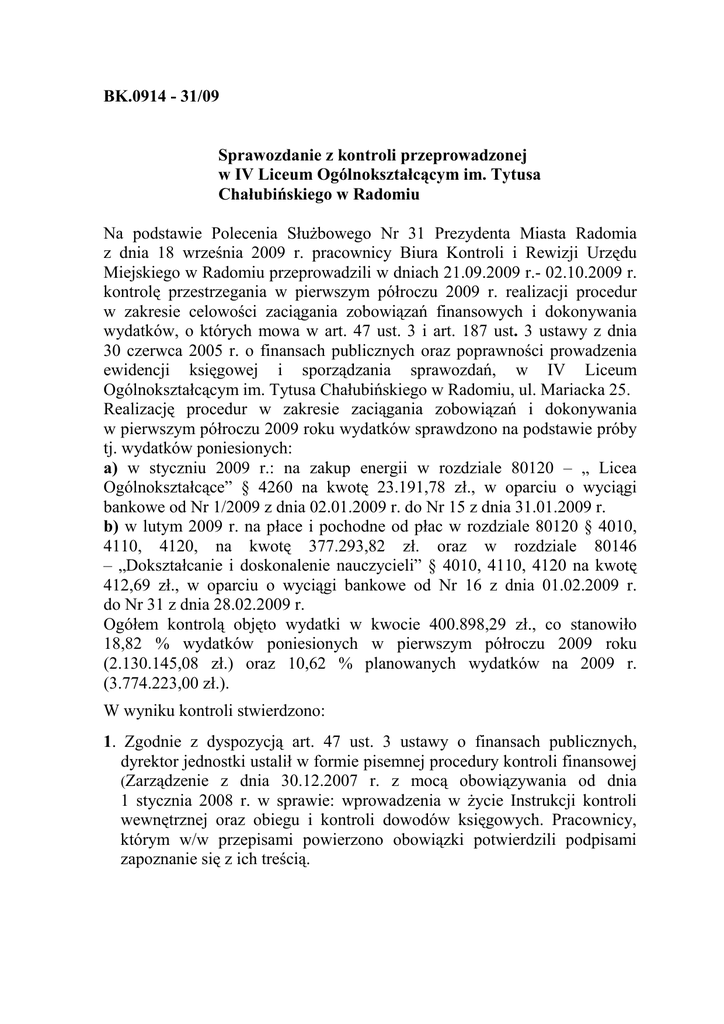 BK.0914 - 31/09

Sprawozdanie z kontroli przeprowadzonej w IV Liceum Ogólnokształcącym im. Tytusa Chałubińskiego w Radomiu

Na podstawie Polecenia Służbowego Nr 31 Prezydenta Miasta Radomia z dnia 18 września 2009 r. pracownicy Biura Kontroli i Rewizji Urzędu Miejskiego w Radomiu przeprowadzili w dniach 21.09.2009 r.- 02.10.2009 r. kontrolę przestrzegania w pierwszym półroczu 2009 r. realizacji procedur w zakresie celowości zaciągania zobowiązań finansowych i dokonywania wydatków, o których mowa w art. 47 ust. 3 i art. 187 ust. 3 ustawy z dnia 30 czerwca 2005 r. o finansach publicznych oraz poprawności prowadzenia ewidencji księgowej i sporządzania sprawozdań, w IV Liceum Ogólnokształcącym im. Tytusa Chałubińskiego w Radomiu, ul. Mariacka 25.
Realizację procedur w zakresie zaciągania zobowiązań i dokonywania w pierwszym półroczu 2009 roku wydatków sprawdzono na podstawie próby tj. wydatków poniesionych:
a) w styczniu 2009 r.: na zakup energii w rozdziale 80120 – „ Licea Ogólnokształcące" § 4260 na kwotę 23.191,78 zł., w oparciu o wyciągi bankowe od Nr 1/2009 z dnia 02.01.2009 r. do Nr 15 z dnia 31.01.2009 r.
b) w lutym 2009 r. na płace i pochodne od płac w rozdziale 80120 § 4010, 4110, 4120, na kwotę 377.293,82 zł. oraz w rozdziale 80146 – „Dokształcanie i doskonalenie nauczycieli" § 4010, 4110, 4120 na kwotę 412,69 zł., w oparciu o wyciągi bankowe od Nr 16 z dnia 01.02.2009 r. do Nr 31 z dnia 28.02.2009 r.
Ogółem kontrolą objęto wydatki w kwocie 400.898,29 zł., co stanowiło 18,82 % wydatków poniesionych w pierwszym półroczu 2009 roku (2.130.145,08 zł.) oraz 10,62 % planowanych wydatków na 2009 r. (3.774.223,00 zł.).

W wyniku kontroli stwierdzono:

1. Zgodnie z dyspozycją art. 47 ust. 3 ustawy o finansach publicznych, dyrektor jednostki ustalił w formie pisemnej procedury kontroli finansowej (Zarządzenie z dnia 30.12.2007 r. z mocą obowiązywania od dnia 1 stycznia 2008 r. w sprawie: wprowadzenia w życie Instrukcji kontroli wewnętrznej oraz obiegu i kontroli dowodów księgowych. Pracownicy, którym w/w przepisami powierzono obowiązki potwierdzili podpisami zapoznanie się z ich treścią.